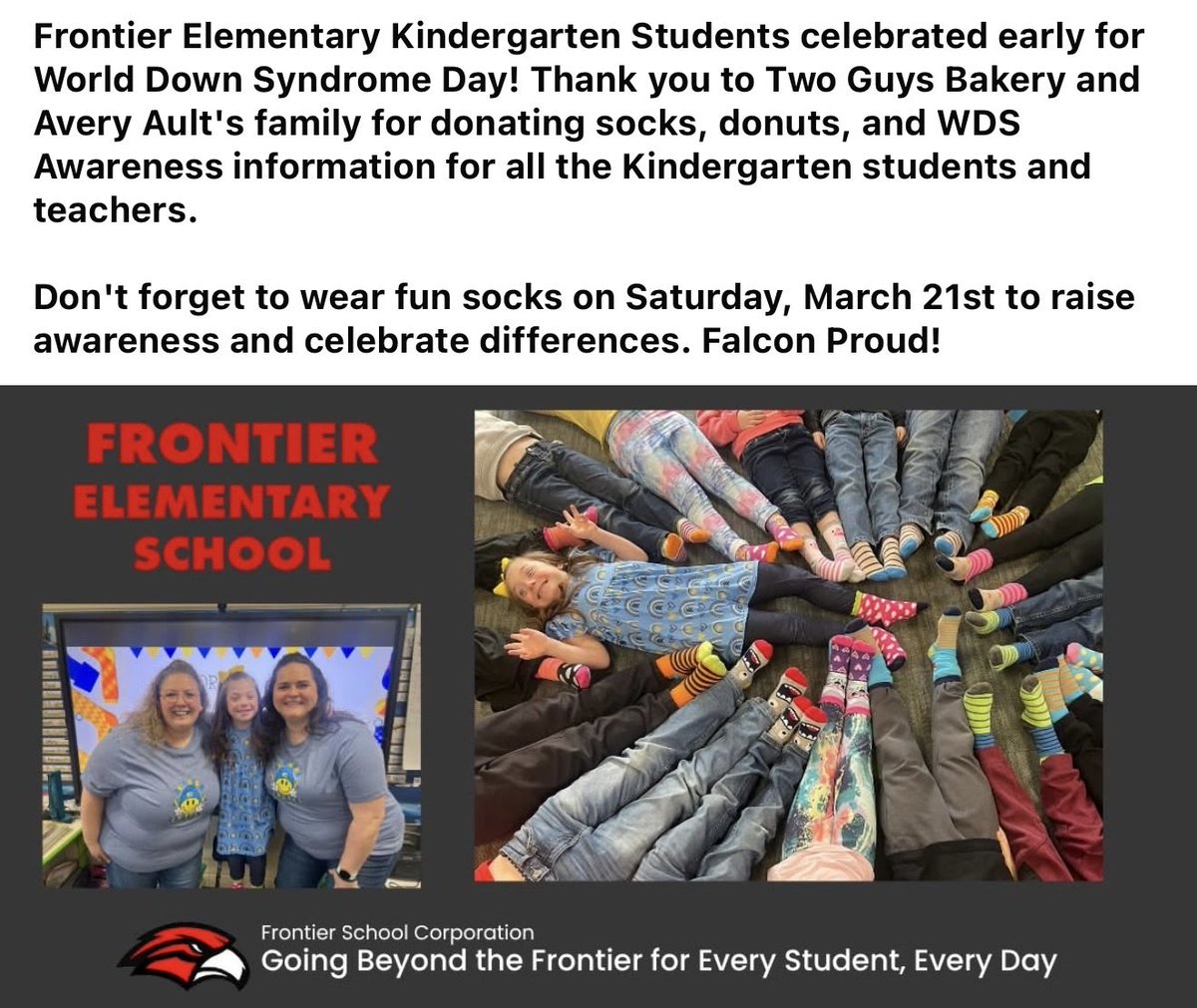 Frontier Elementary Kindergarten Students celebrated early for World Down Syndrome Day! Thank you to Two Guys Bakery and Avery Ault's family for donating socks, donuts, and WDS Awareness information for all the Kindergarten students and teachers.

Don't forget to wear fun socks on Saturday, March 21st to raise awareness and celebrate differences. Falcon Proud!

FRONTIER ELEMENTARY SCHOOL

Frontier School Corporation
Going Beyond the Frontier for Every Student, Every Day